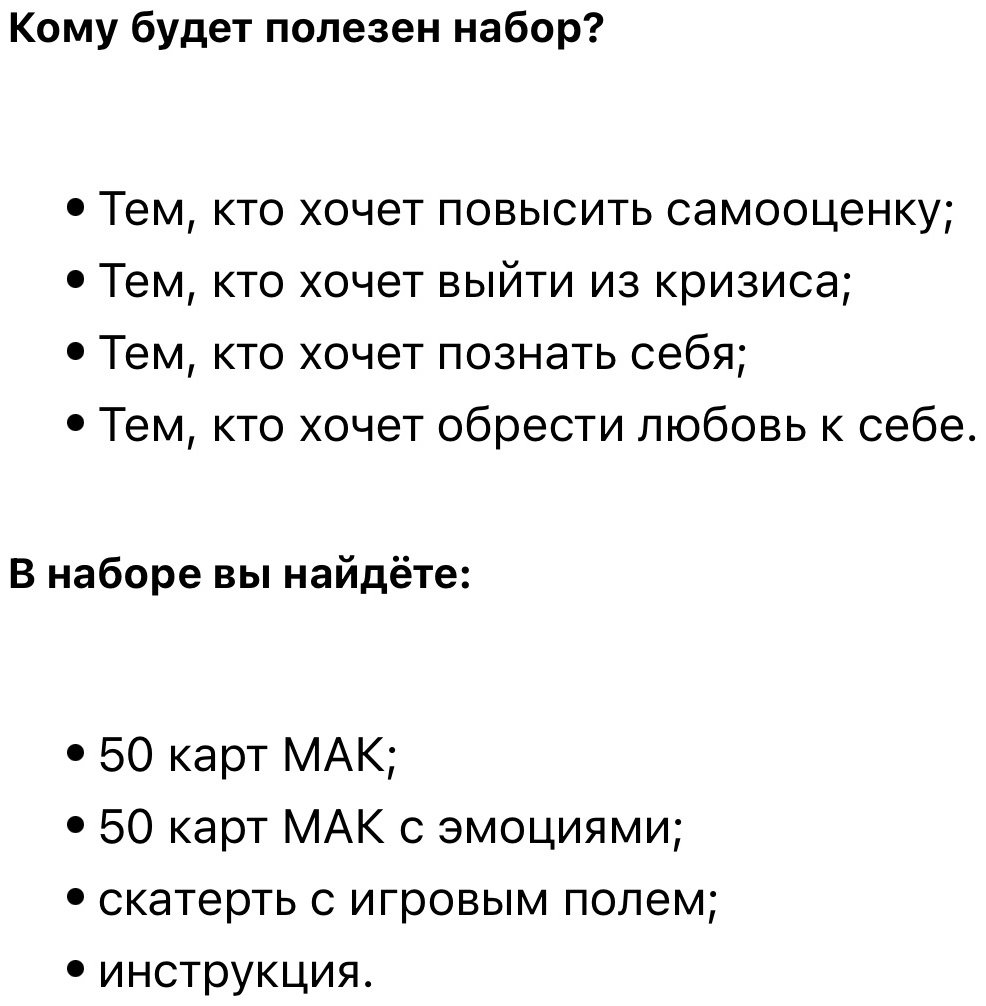 Кому будет полезен набор?

• Тем, кто хочет повысить самооценку;
• Тем, кто хочет выйти из кризиса;
• Тем, кто хочет познать себя;
• Тем, кто хочет обрести любовь к себе.

В наборе вы найдёте:

• 50 карт МАК;
• 50 карт МАК с эмоциями;
• скатерть с игровым полем;
• инструкция.